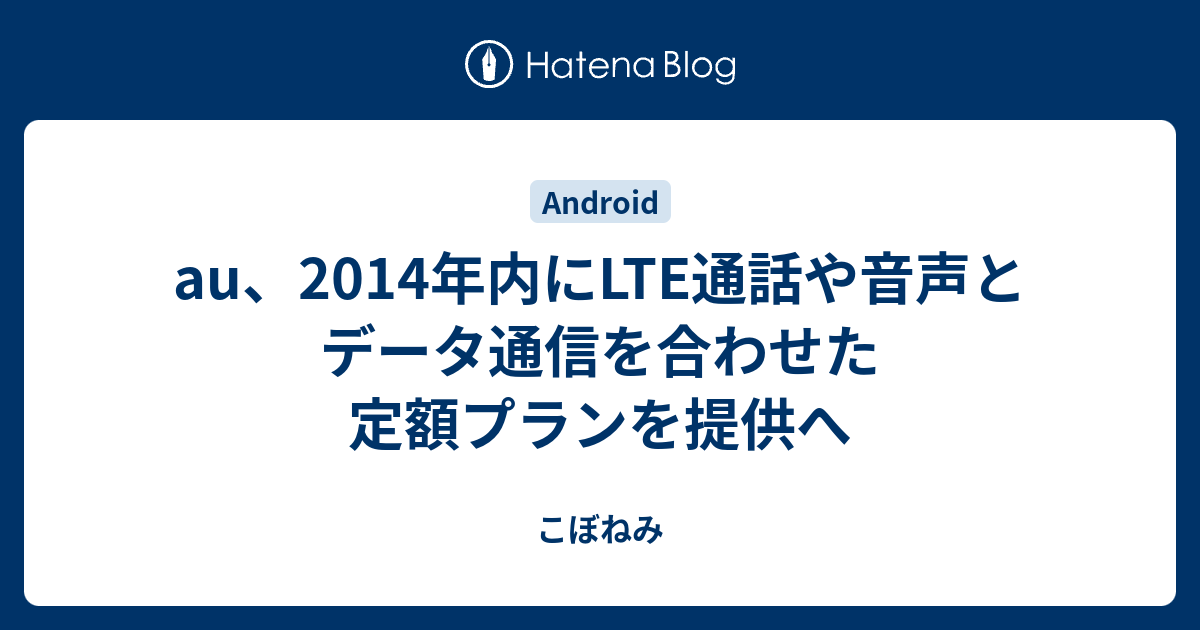 Hatena Blog

Android

au、2014年内にLTE通話や音声とデータ通信を合わせた定額プランを提供へ

こぼねみ